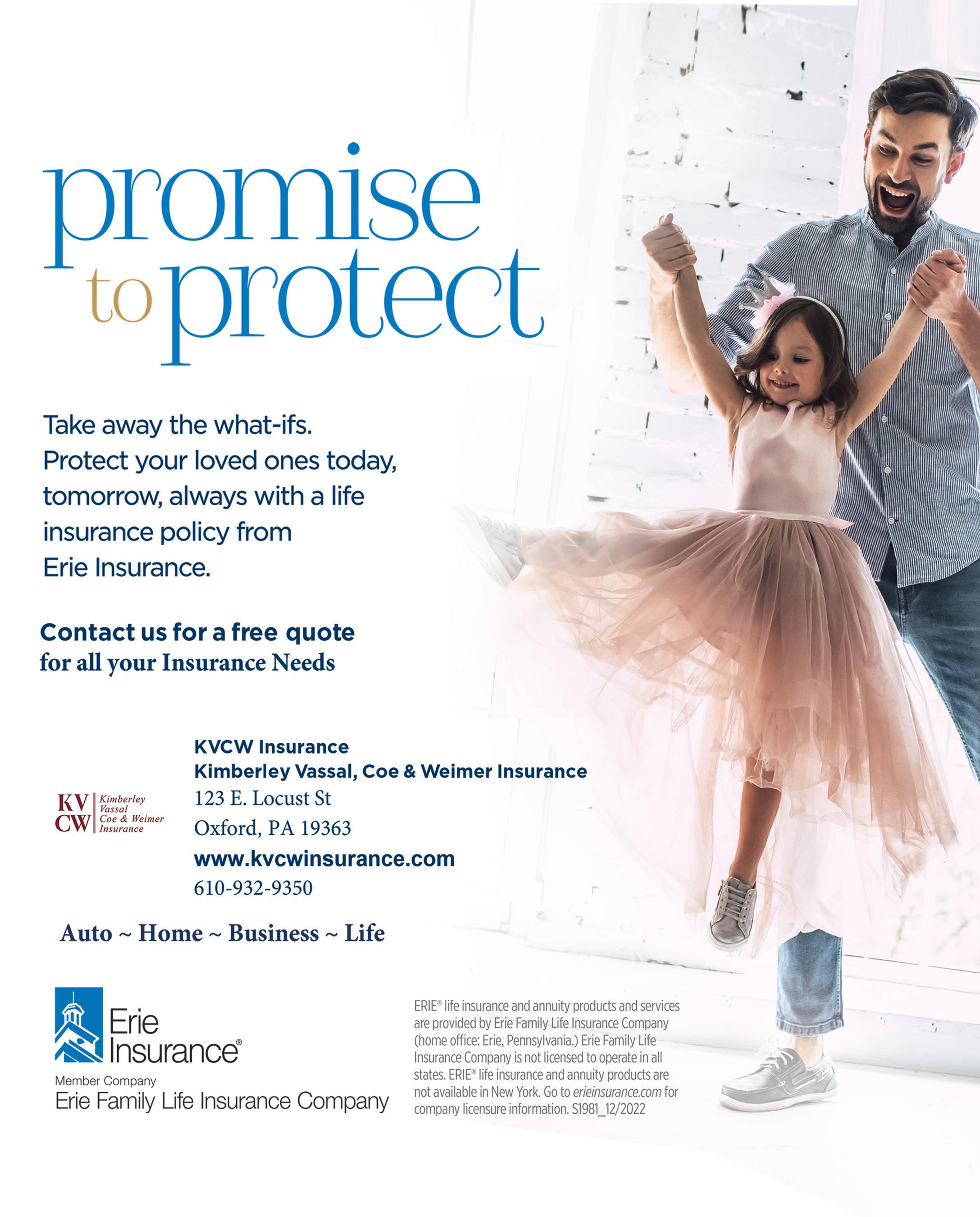 promise to protect

Take away the what-ifs. Protect your loved ones today, tomorrow, always with a life insurance policy from Erie Insurance.

Contact us for a free quote
for all your Insurance Needs

KV CW Kimberley Vassal Coe & Weimer Insurance

KVCW Insurance
Kimberley Vassal, Coe & Weimer Insurance
123 E. Locust St
Oxford, PA 19363
www.kvcwinsurance.com
610-932-9350

Auto ~ Home ~ Business ~ Life

Erie Insurance®
Member Company
Erie Family Life Insurance Company

ERIE® life insurance and annuity products and services are provided by Erie Family Life Insurance Company (home office: Erie, Pennsylvania.) Erie Family Life Insurance Company is not licensed to operate in all states. ERIE® life insurance and annuity products are not available in New York. Go to erieinsurance.com for company licensure information. S1981_12/2022